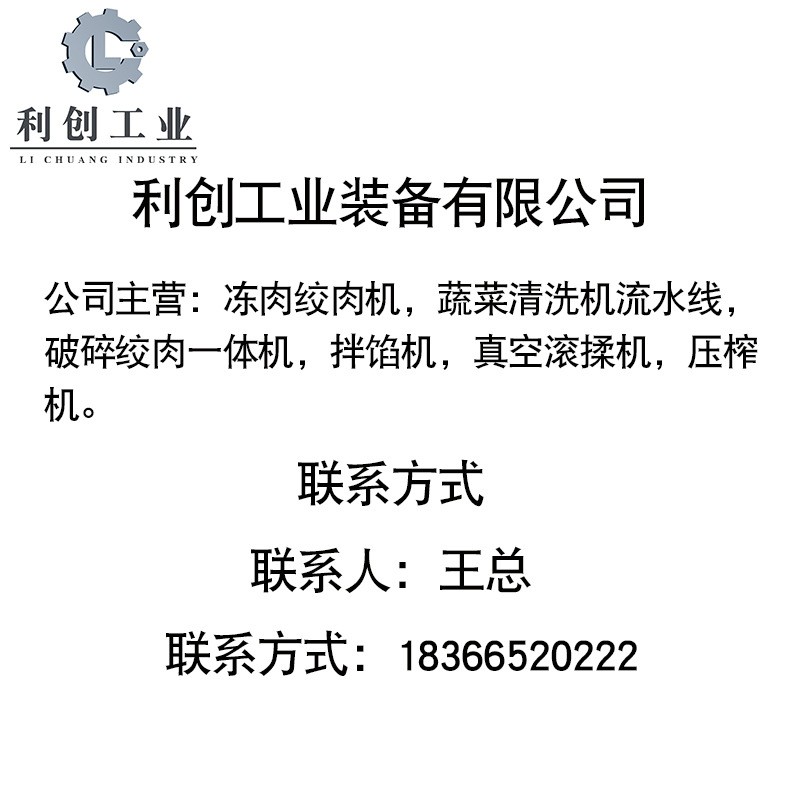 利创工业
LI CHUANG INDUSTRY

利创工业装备有限公司

公司主营：冻肉绞肉机，蔬菜清洗机流水线，破碎绞肉一体机，拌馅机，真空滚揉机，压榨机。

联系方式

联系人：王总

联系方式：18366520222